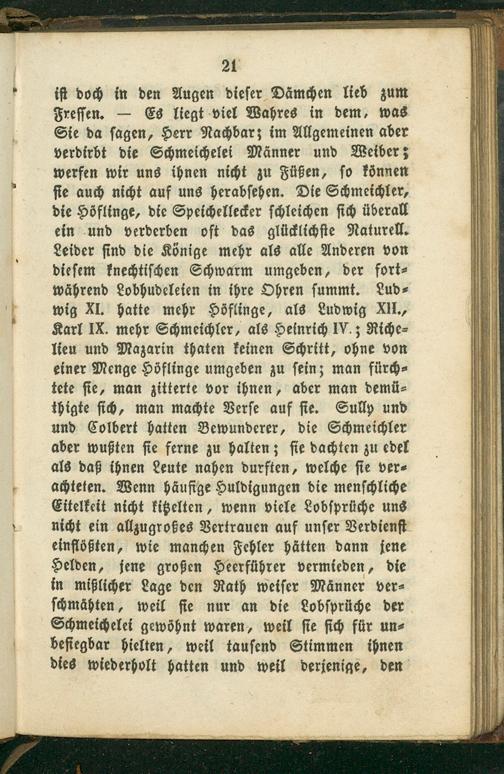 21

ist doch in den Augen dieser Dämchen lieb zum Fressen. — Es liegt viel Wahres in dem, was Sie da sagen, Herr Nachbar; im Allgemeinen aber verdirbt die Schmeichelei Männer und Weiber; werfen wir uns ihnen nicht zu Füßen, so können sie auch nicht auf uns herabsehen. Die Schmeichler, die Höflinge, die Speichellecker schleichen sich überall ein und verderben oft das glücklichste Naturell. Leider sind die Könige mehr als alle Anderen von diesem knechtischen Schwarm umgeben, der fortwährend Lobhudeleien in ihre Ohren summt. Ludwig XI. hatte mehr Höflinge, als Ludwig XII., Karl IX. mehr Schmeichler, als Heinrich IV.; Richelieu und Mazarin thaten keinen Schritt, ohne von einer Menge Höflinge umgeben zu sein; man fürchtete sie, man zitterte vor ihnen, aber man demüthigte sich, man machte Verse auf sie. Sully und und Colbert hatten Bewunderer, die Schmeichler aber wußten sie ferne zu halten; sie dachten zu edel als daß ihnen Leute nahen durften, welche sie verachteten. Wenn häufige Huldigungen die menschliche Eitelkeit nicht kitzelten, wenn viele Lobsprüche uns nicht ein allzugroßes Vertrauen auf unser Verdienst einflößten, wie manchen Fehler hätten dann jene Helden, jene großen Heerführer vermieden, die in mißlicher Lage den Rath weiser Männer verschmähten, weil sie nur an die Lobsprüche der Schmeichelei gewöhnt waren, weil sie sich für unbesiegbar hielten, weil tausend Stimmen ihnen dies wiederholt hatten und weil derjenige, den